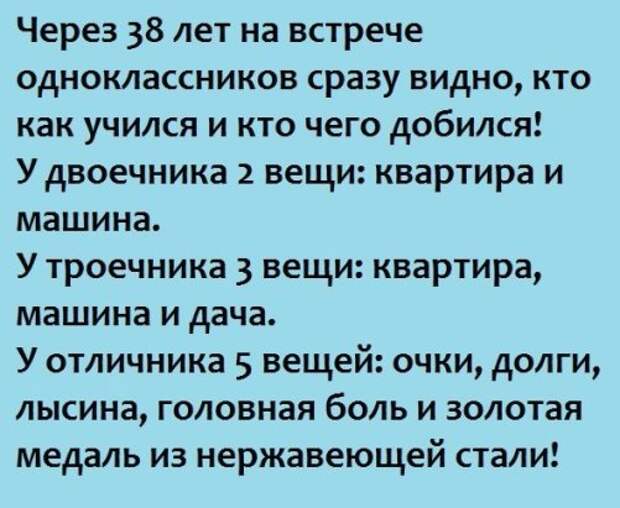 Через 38 лет на встрече одноклассников сразу видно, кто как учился и кто чего добился!
У двоечника 2 вещи: квартира и машина.
У троечника 3 вещи: квартира, машина и дача.
У отличника 5 вещей: очки, долги, лысина, головная боль и золотая медаль из нержавеющей стали!